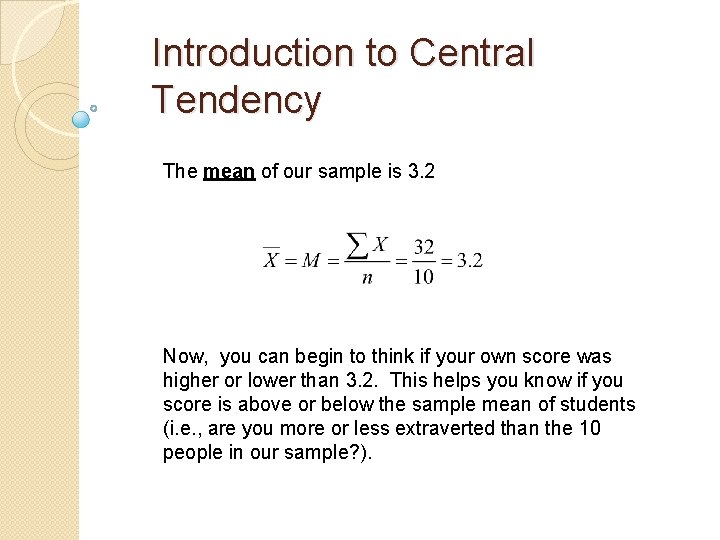 Introduction to Central Tendency

The mean of our sample is 3.2

$\overline{X} = M = \frac{\sum X}{n} = \frac{32}{10} = 3.2$

Now,  you can begin to think if your own score was higher or lower than 3.2.  This helps you know if you score is above or below the sample mean of students (i.e., are you more or less extraverted than the 10 people in our sample?).